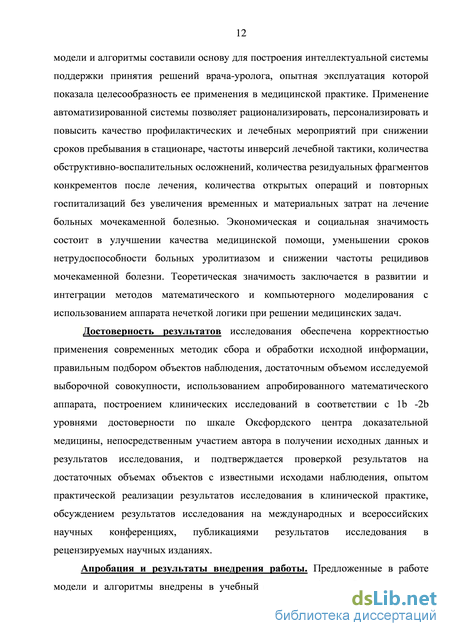 12

модели и алгоритмы составили основу для построения интеллектуальной системы поддержки принятия решений врача-уролога, опытная эксплуатация которой показала целесообразность ее применения в медицинской практике. Применение автоматизированной системы позволяет рационализировать, персонализировать и повысить качество профилактических и лечебных мероприятий при снижении сроков пребывания в стационаре, частоты инверсий лечебной тактики, количества обструктивно-воспалительных осложнений, количества резидуальных фрагментов конкрементов после лечения, количества открытых операций и повторных госпитализаций без увеличения временных и материальных затрат на лечение больных мочекаменной болезнью. Экономическая и социальная значимость состоит в улучшении качества медицинской помощи, уменьшении сроков нетрудоспособности больных уролитиазом и снижении частоты рецидивов мочекаменной болезни. Теоретическая значимость заключается в развитии и интеграции методов математического и компьютерного моделирования с использованием аппарата нечеткой логики при решении медицинских задач.

Достоверность результатов исследования обеспечена корректностью применения современных методик сбора и обработки исходной информации, правильным подбором объектов наблюдения, достаточным объемом исследуемой выборочной совокупности, использованием апробированного математического аппарата, построением клинических исследований в соответствии с 1b -2b уровнями достоверности по шкале Оксфордского центра доказательной медицины, непосредственным участием автора в получении исходных данных и результатов исследования, и подтверждается проверкой результатов на достаточных объемах объектов с известными исходами наблюдения, опытом практической реализации результатов исследования в клинической практике, обсуждением результатов исследования на международных и всероссийских научных конференциях, публикациями результатов исследования в рецензируемых научных изданиях.

Апробация и результаты внедрения работы. Предложенные в работе модели и алгоритмы внедрены в учебный

dsLib.net
библиотека диссертаций